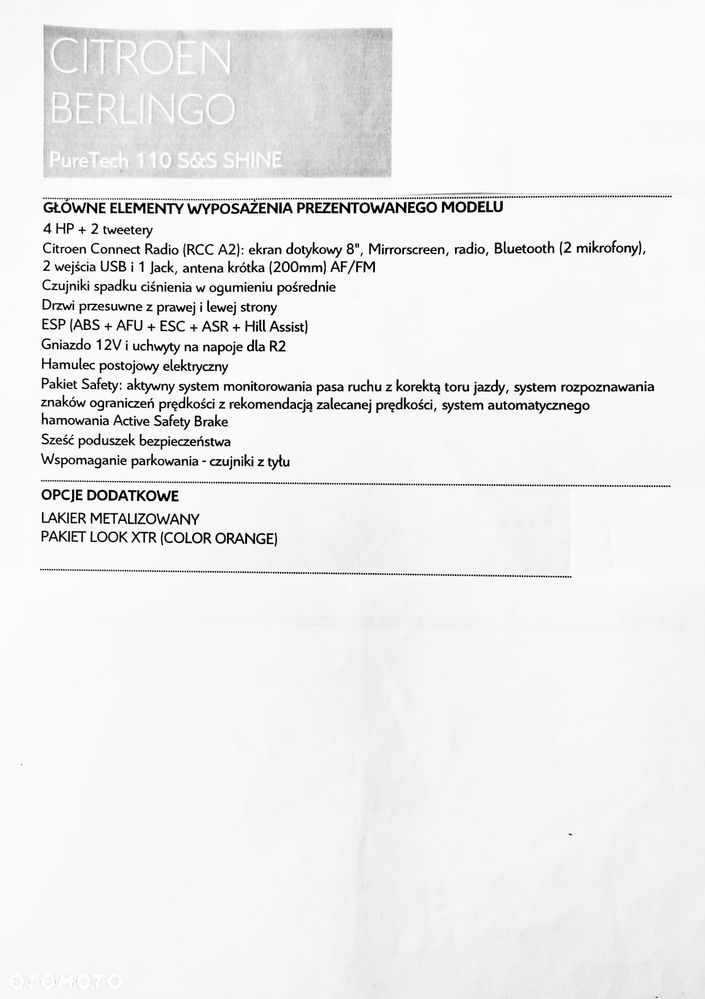 CITROEN
BERLINGO

PureTech 110 S&S SHINE

GŁÓWNE ELEMENTY WYPOSAŻENIA PREZENTOWANEGO MODELU
4 HP + 2 tweetery
Citroen Connect Radio (RCC A2): ekran dotykowy 8", Mirrorscreen, radio, Bluetooth (2 mikrofony), 2 wejścia USB i 1 Jack, antena krótka (200mm) AF/FM
Czujniki spadku ciśnienia w ogumieniu pośrednie
Drzwi przesuwne z prawej i lewej strony
ESP (ABS + AFU + ESC + ASR + Hill Assist)
Gniazdo 12V i uchwyty na napoje dla R2
Hamulec postojowy elektryczny
Pakiet Safety: aktywny system monitorowania pasa ruchu z korektą toru jazdy, system rozpoznawania znaków ograniczeń prędkości z rekomendacją zalecanej prędkości, system automatycznego hamowania Active Safety Brake
Sześć poduszek bezpieczeństwa
Wspomaganie parkowania - czujniki z tyłu

OPCJE DODATKOWE
LAKIER METALIZOWANY
PAKIET LOOK XTR (COLOR ORANGE)

OTOMOTO